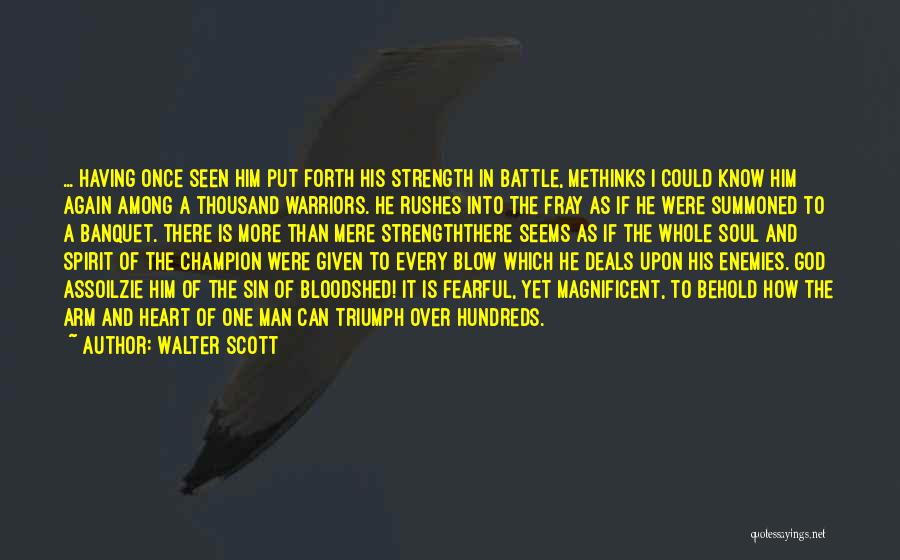 ... HAVING ONCE SEEN HIM PUT FORTH HIS STRENGTH IN BATTLE, METHINKS I COULD KNOW HIM AGAIN AMONG A THOUSAND WARRIORS. HE RUSHES INTO THE FRAY AS IF HE WERE SUMMONED TO A BANQUET. THERE IS MORE THAN MERE STRENGTHTHERE SEEMS AS IF THE WHOLE SOUL AND SPIRIT OF THE CHAMPION WERE GIVEN TO EVERY BLOW WHICH HE DEALS UPON HIS ENEMIES. GOD ASSOILZIE HIM OF THE SIN OF BLOODSHED! IT IS FEARFUL, YET MAGNIFICENT, TO BEHOLD HOW THE ARM AND HEART OF ONE MAN CAN TRIUMPH OVER HUNDREDS.
~ AUTHOR: WALTER SCOTT

quotessayings.net